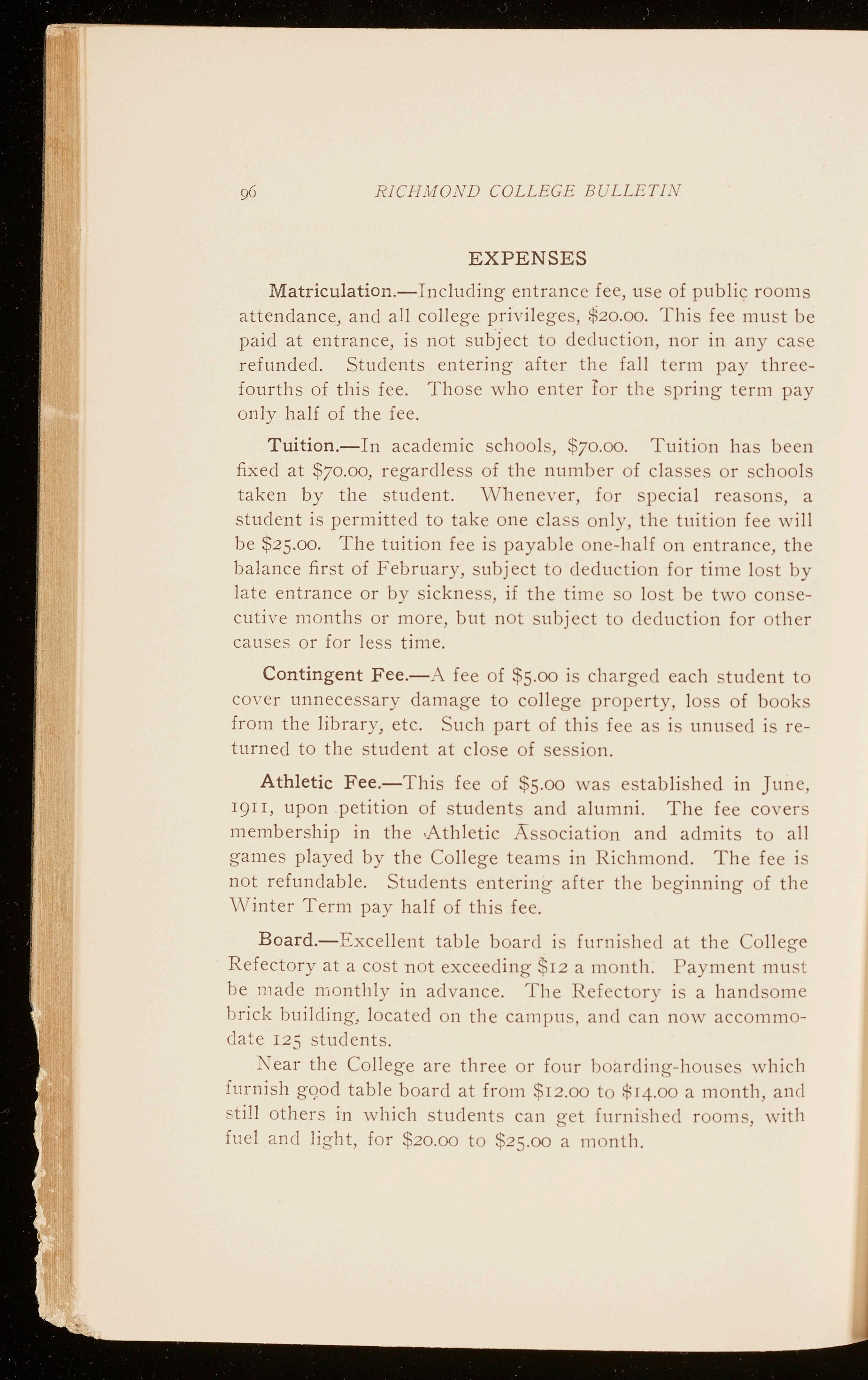 96 RICHMOND COLLEGE BULLETIN

EXPENSES

Matriculation.—Including entrance fee, use of public rooms attendance, and all college privileges, \$20.00. This fee must be paid at entrance, is not subject to deduction, nor in any case refunded. Students entering after the fall term pay three-fourths of this fee. Those who enter for the spring term pay only half of the fee.

Tuition.—In academic schools, \$70.00. Tuition has been fixed at \$70.00, regardless of the number of classes or schools taken by the student. Whenever, for special reasons, a student is permitted to take one class only, the tuition fee will be \$25.00. The tuition fee is payable one-half on entrance, the balance first of February, subject to deduction for time lost by late entrance or by sickness, if the time so lost be two consecutive months or more, but not subject to deduction for other causes or for less time.

Contingent Fee.—A fee of \$5.00 is charged each student to cover unnecessary damage to college property, loss of books from the library, etc. Such part of this fee as is unused is returned to the student at close of session.

Athletic Fee.—This fee of \$5.00 was established in June, 1911, upon petition of students and alumni. The fee covers membership in the Athletic Association and admits to all games played by the College teams in Richmond. The fee is not refundable. Students entering after the beginning of the Winter Term pay half of this fee.

Board.—Excellent table board is furnished at the College Refectory at a cost not exceeding \$12 a month. Payment must be made monthly in advance. The Refectory is a handsome brick building, located on the campus, and can now accommodate 125 students.

Near the College are three or four boarding-houses which furnish good table board at from \$12.00 to \$14.00 a month, and still others in which students can get furnished rooms, with fuel and light, for \$20.00 to \$25.00 a month.